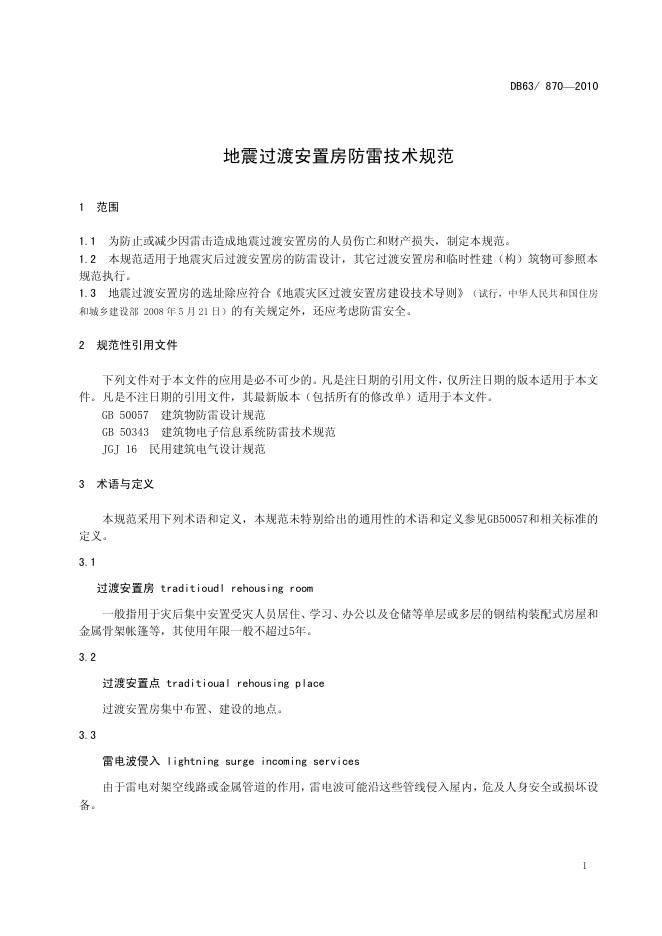 DB63/ 870—2010

地震过渡安置房防雷技术规范

1 范围

1.1 为防止或减少因雷击造成地震过渡安置房的人员伤亡和财产损失，制定本规范。
1.2 本规范适用于地震灾后过渡安置房的防雷设计，其它过渡安置房和临时性建（构）筑物可参照本规范执行。
1.3 地震过渡安置房的选址除应符合《地震灾区过渡安置房建设技术导则》（试行，中华人民共和国住房和城乡建设部 2008 年 5 月 21 日）的有关规定外，还应考虑防雷安全。

2 规范性引用文件

下列文件对于本文件的应用是必不可少的。凡是注日期的引用文件，仅所注日期的版本适用于本文件。凡是不注日期的引用文件，其最新版本（包括所有的修改单）适用于本文件。
GB 50057 建筑物防雷设计规范
GB 50343 建筑物电子信息系统防雷技术规范
JGJ 16 民用建筑电气设计规范

3 术语与定义

本规范采用下列术语和定义，本规范未特别给出的通用性的术语和定义参见GB50057和相关标准的定义。

3.1

过渡安置房 traditioudl rehousing room

一般指用于灾后集中安置受灾人员居住、学习、办公以及仓储等单层或多层的钢结构装配式房屋和金属骨架帐篷等，其使用年限一般不超过5年。

3.2

过渡安置点 traditioual rehousing place

过渡安置房集中布置、建设的地点。

3.3

雷电波侵入 lightning surge incoming services

由于雷电对架空线路或金属管道的作用，雷电波可能沿这些管线侵入屋内，危及人身安全或损坏设备。

1